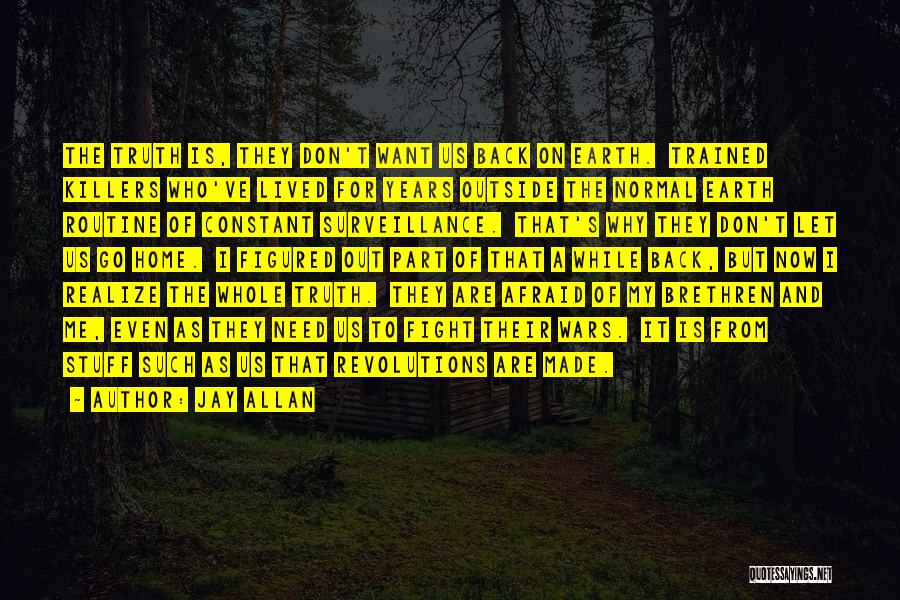 THE TRUTH IS, THEY DON'T WANT US BACK ON EARTH. TRAINED KILLERS WHO'VE LIVED FOR YEARS OUTSIDE THE NORMAL EARTH ROUTINE OF CONSTANT SURVEILLANCE. THAT'S WHY THEY DON'T LET US GO HOME. I FIGURED OUT PART OF THAT A WHILE BACK, BUT NOW I REALIZE THE WHOLE TRUTH. THEY ARE AFRAID OF MY BRETHREN AND ME, EVEN AS THEY NEED US TO FIGHT THEIR WARS. IT IS FROM STUFF SUCH AS US THAT REVOLUTIONS ARE MADE.

- AUTHOR: JAY ALLAN

QUOTESSAYINGS.NET